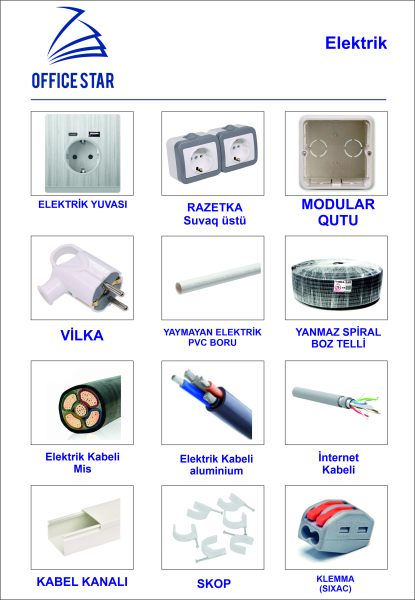 OFFICE STAR

Elektrik

ELEKTRİK YUVASI

RAZETKA
Suvaq üstü

MODULAR
QUTU

VİLKA

YAYMAYAN ELEKTRİK
PVC BORU

YANMAZ SPİRAL
BOZ TELLİ

Elektrik Kabeli
Mis

Elektrik Kabeli
aluminium

İnternet
Kabeli

KABEL KANALI

SKOP

KLEMMA
(SIXAC)